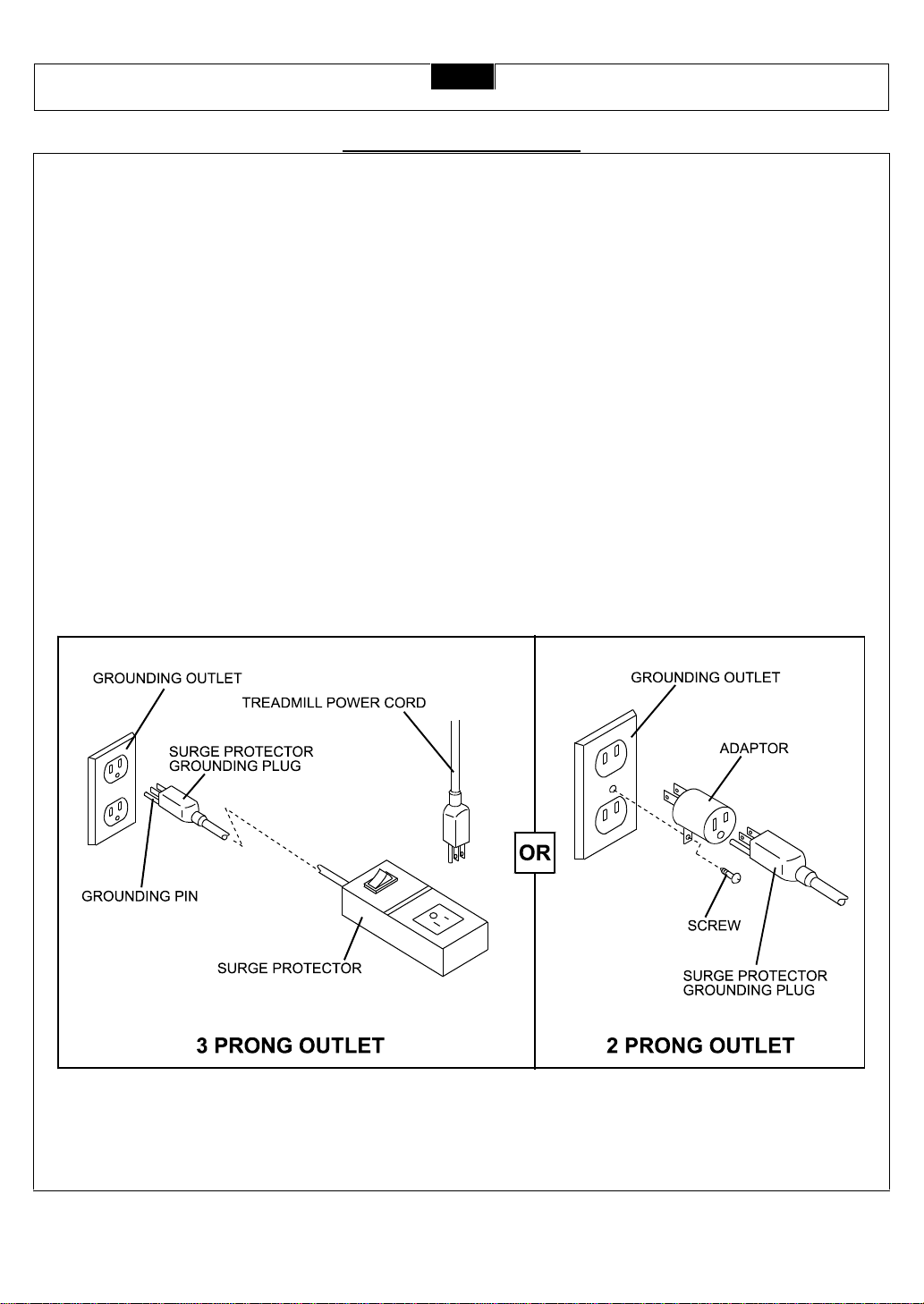 GROUNDING OUTLET

TREADMILL POWER CORD

SURGE PROTECTOR GROUNDING PLUG

GROUNDING PIN

SURGE PROTECTOR

3 PRONG OUTLET

OR

GROUNDING OUTLET

ADAPTOR

SCREW

SURGE PROTECTOR GROUNDING PLUG

2 PRONG OUTLET